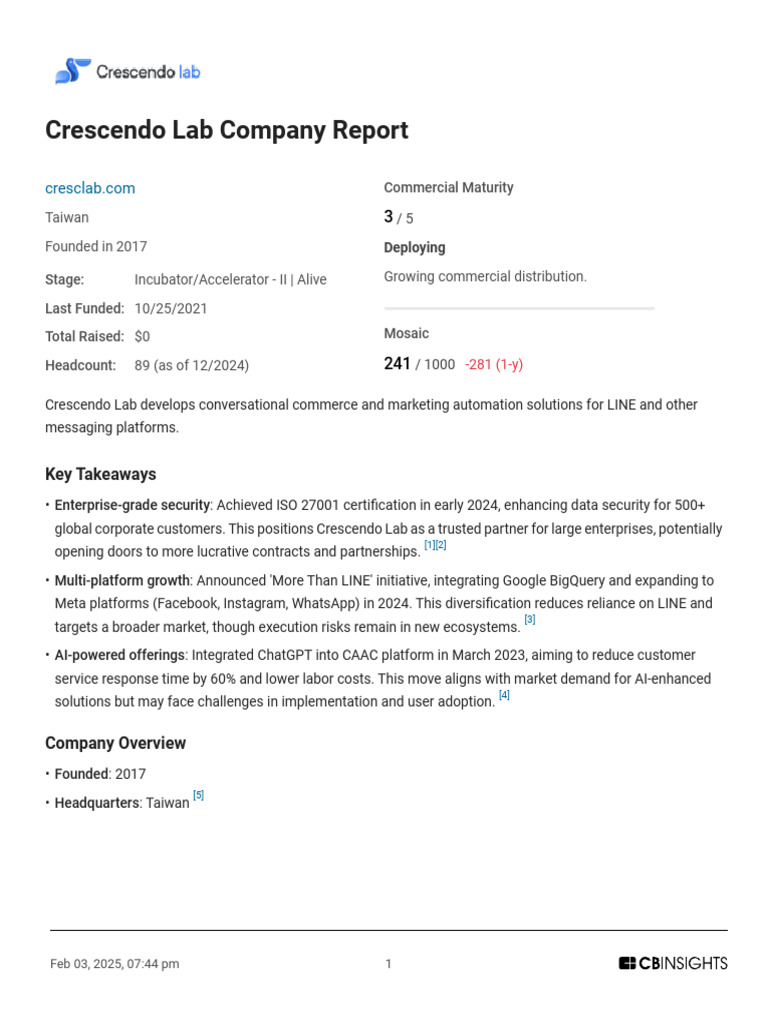 Crescendo lab

Crescendo Lab Company Report

cresclab.com

Taiwan

Founded in 2017

Stage: Incubator/Accelerator - II | Alive

Last Funded: 10/25/2021

Total Raised: $0

Headcount: 89 (as of 12/2024)

Commercial Maturity

3 / 5

Deploying

Growing commercial distribution.

Mosaic

241 / 1000 -281 (1-y)

Crescendo Lab develops conversational commerce and marketing automation solutions for LINE and other messaging platforms.

Key Takeaways

• Enterprise-grade security: Achieved ISO 27001 certification in early 2024, enhancing data security for 500+ global corporate customers. This positions Crescendo Lab as a trusted partner for large enterprises, potentially opening doors to more lucrative contracts and partnerships. [1][2]

• Multi-platform growth: Announced 'More Than LINE' initiative, integrating Google BigQuery and expanding to Meta platforms (Facebook, Instagram, WhatsApp) in 2024. This diversification reduces reliance on LINE and targets a broader market, though execution risks remain in new ecosystems. [3]

• AI-powered offerings: Integrated ChatGPT into CAAC platform in March 2023, aiming to reduce customer service response time by 60% and lower labor costs. This move aligns with market demand for AI-enhanced solutions but may face challenges in implementation and user adoption. [4]

Company Overview

• Founded: 2017

• Headquarters: Taiwan [5]

Feb 03, 2025, 07:44 pm

1

CBINSIGHTS